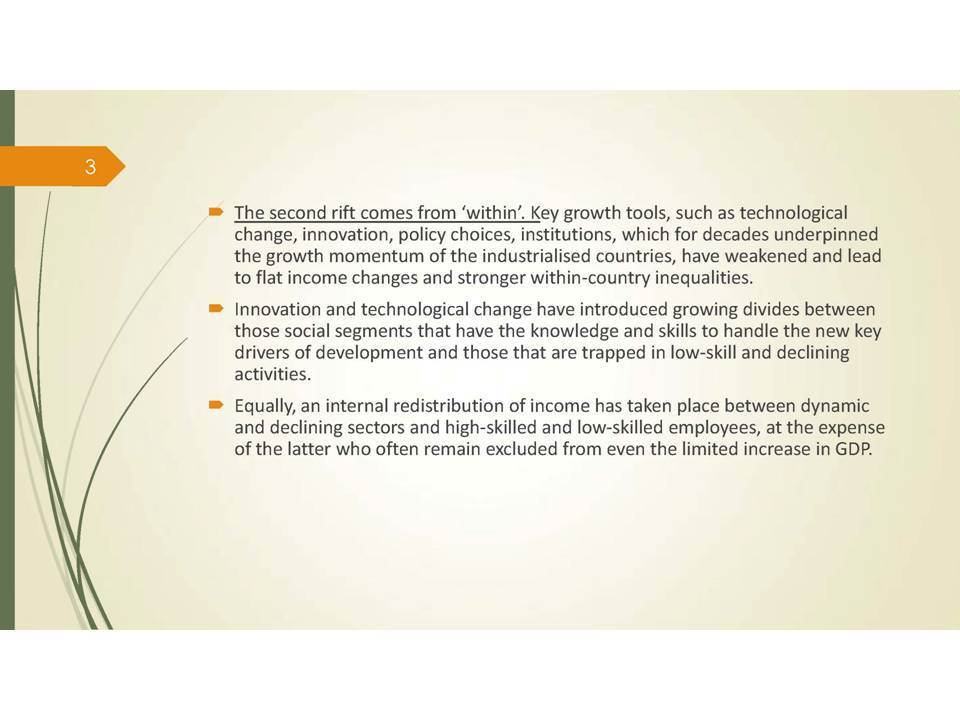 3

The second rift comes from ‘within’. Key growth tools, such as technological change, innovation, policy choices, institutions, which for decades underpinned the growth momentum of the industrialised countries, have weakened and lead to flat income changes and stronger within-country inequalities.

Innovation and technological change have introduced growing divides between those social segments that have the knowledge and skills to handle the new key drivers of development and those that are trapped in low-skill and declining activities.

Equally, an internal redistribution of income has taken place between dynamic and declining sectors and high-skilled and low-skilled employees, at the expense of the latter who often remain excluded from even the limited increase in GDP.